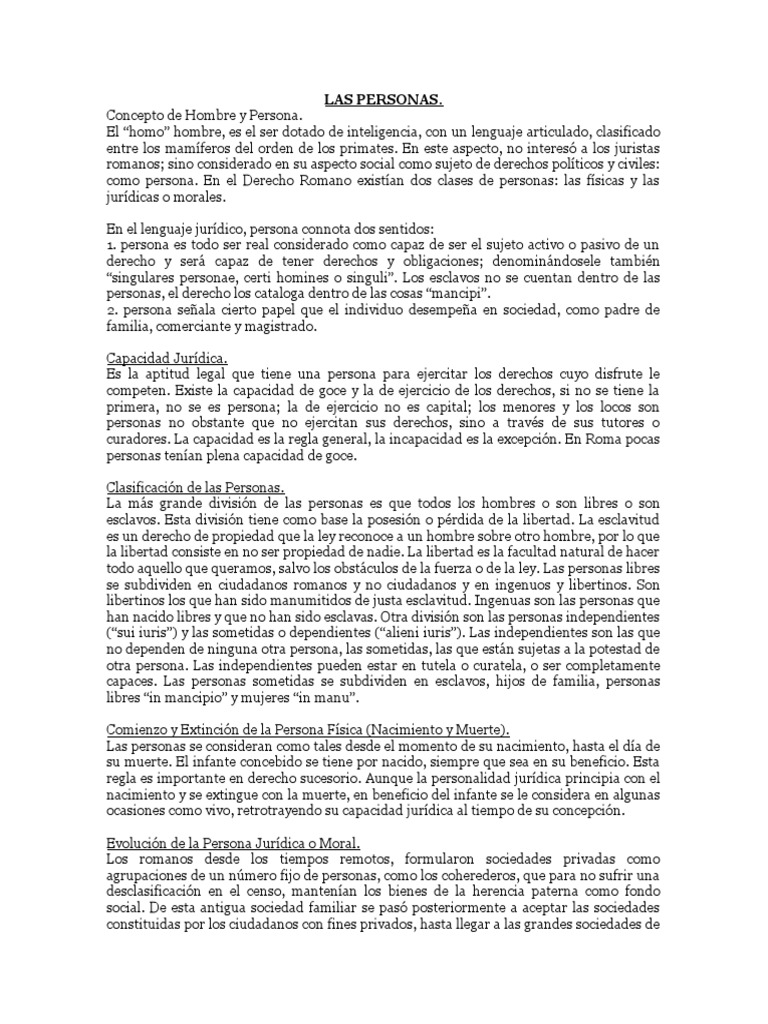 LAS PERSONAS.

Concepto de Hombre y Persona.
El "homo" hombre, es el ser dotado de inteligencia, con un lenguaje articulado, clasificado entre los mamíferos del orden de los primates. En este aspecto, no interesó a los juristas romanos; sino considerado en su aspecto social como sujeto de derechos políticos y civiles: como persona. En el Derecho Romano existían dos clases de personas: las físicas y las jurídicas o morales.

En el lenguaje jurídico, persona connota dos sentidos:
1. persona es todo ser real considerado como capaz de ser el sujeto activo o pasivo de un derecho y será capaz de tener derechos y obligaciones; denominándosele también "singulares personae, certi homines o singuli". Los esclavos no se cuentan dentro de las personas, el derecho los cataloga dentro de las cosas "mancipi".
2. persona señala cierto papel que el individuo desempeña en sociedad, como padre de familia, comerciante y magistrado.

Capacidad Jurídica.
Es la aptitud legal que tiene una persona para ejercitar los derechos cuyo disfrute le competen. Existe la capacidad de goce y la de ejercicio de los derechos, si no se tiene la primera, no se es persona; la de ejercicio no es capital; los menores y los locos son personas no obstante que no ejercitan sus derechos, sino a través de sus tutores o curadores. La capacidad es la regla general, la incapacidad es la excepción. En Roma pocas personas tenían plena capacidad de goce.

Clasificación de las Personas.
La más grande división de las personas es que todos los hombres o son libres o son esclavos. Esta división tiene como base la posesión o pérdida de la libertad. La esclavitud es un derecho de propiedad que la ley reconoce a un hombre sobre otro hombre, por lo que la libertad consiste en no ser propiedad de nadie. La libertad es la facultad natural de hacer todo aquello que queramos, salvo los obstáculos de la fuerza o de la ley. Las personas libres se subdividen en ciudadanos romanos y no ciudadanos y en ingenuos y libertinos. Son libertinos los que han sido manumitidos de justa esclavitud. Ingenuas son las personas que han nacido libres y que no han sido esclavas. Otra división son las personas independientes ("sui iuris") y las sometidas o dependientes ("alieni iuris"). Las independientes son las que no dependen de ninguna otra persona, las sometidas, las que están sujetas a la potestad de otra persona. Las independientes pueden estar en tutela o curatela, o ser completamente capaces. Las personas sometidas se subdividen en esclavos, hijos de familia, personas libres "in mancipio" y mujeres "in manu".

Comienzo y Extinción de la Persona Física (Nacimiento y Muerte).
Las personas se consideran como tales desde el momento de su nacimiento, hasta el día de su muerte. El infante concebido se tiene por nacido, siempre que sea en su beneficio. Esta regla es importante en derecho sucesorio. Aunque la personalidad jurídica principia con el nacimiento y se extingue con la muerte, en beneficio del infante se le considera en algunas ocasiones como vivo, retrotrayendo su capacidad jurídica al tiempo de su concepción.

Evolución de la Persona Jurídica o Moral.
Los romanos desde los tiempos remotos, formularon sociedades privadas como agrupaciones de un número fijo de personas, como los coherederos, que para no sufrir una desclasificación en el censo, mantenían los bienes de la herencia paterna como fondo social. De esta antigua sociedad familiar se pasó posteriormente a aceptar las sociedades constituidas por los ciudadanos con fines privados, hasta llegar a las grandes sociedades de